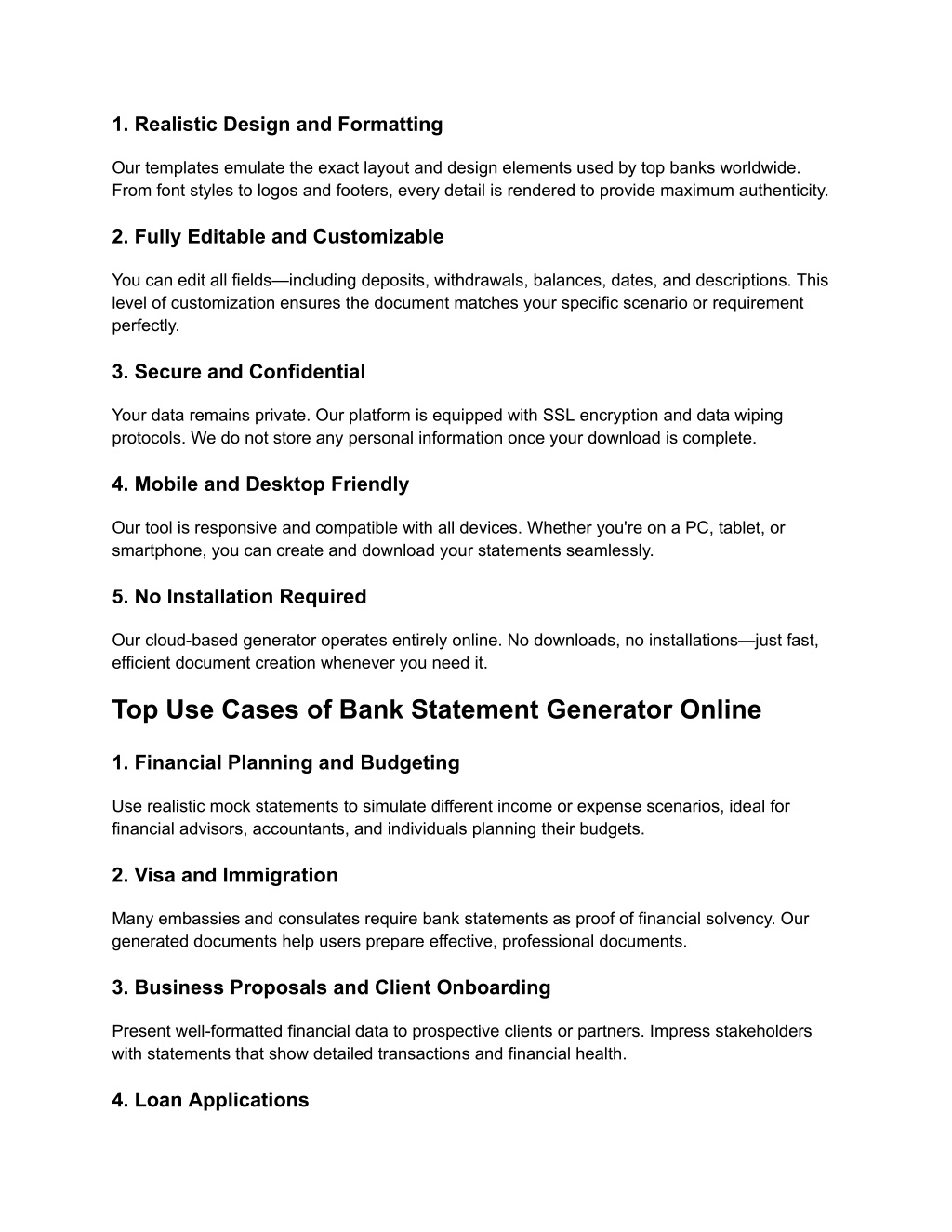 1. Realistic Design and Formatting

Our templates emulate the exact layout and design elements used by top banks worldwide. From font styles to logos and footers, every detail is rendered to provide maximum authenticity.

2. Fully Editable and Customizable

You can edit all fields—including deposits, withdrawals, balances, dates, and descriptions. This level of customization ensures the document matches your specific scenario or requirement perfectly.

3. Secure and Confidential

Your data remains private. Our platform is equipped with SSL encryption and data wiping protocols. We do not store any personal information once your download is complete.

4. Mobile and Desktop Friendly

Our tool is responsive and compatible with all devices. Whether you're on a PC, tablet, or smartphone, you can create and download your statements seamlessly.

5. No Installation Required

Our cloud-based generator operates entirely online. No downloads, no installations—just fast, efficient document creation whenever you need it.

Top Use Cases of Bank Statement Generator Online

1. Financial Planning and Budgeting

Use realistic mock statements to simulate different income or expense scenarios, ideal for financial advisors, accountants, and individuals planning their budgets.

2. Visa and Immigration

Many embassies and consulates require bank statements as proof of financial solvency. Our generated documents help users prepare effective, professional documents.

3. Business Proposals and Client Onboarding

Present well-formatted financial data to prospective clients or partners. Impress stakeholders with statements that show detailed transactions and financial health.

4. Loan Applications